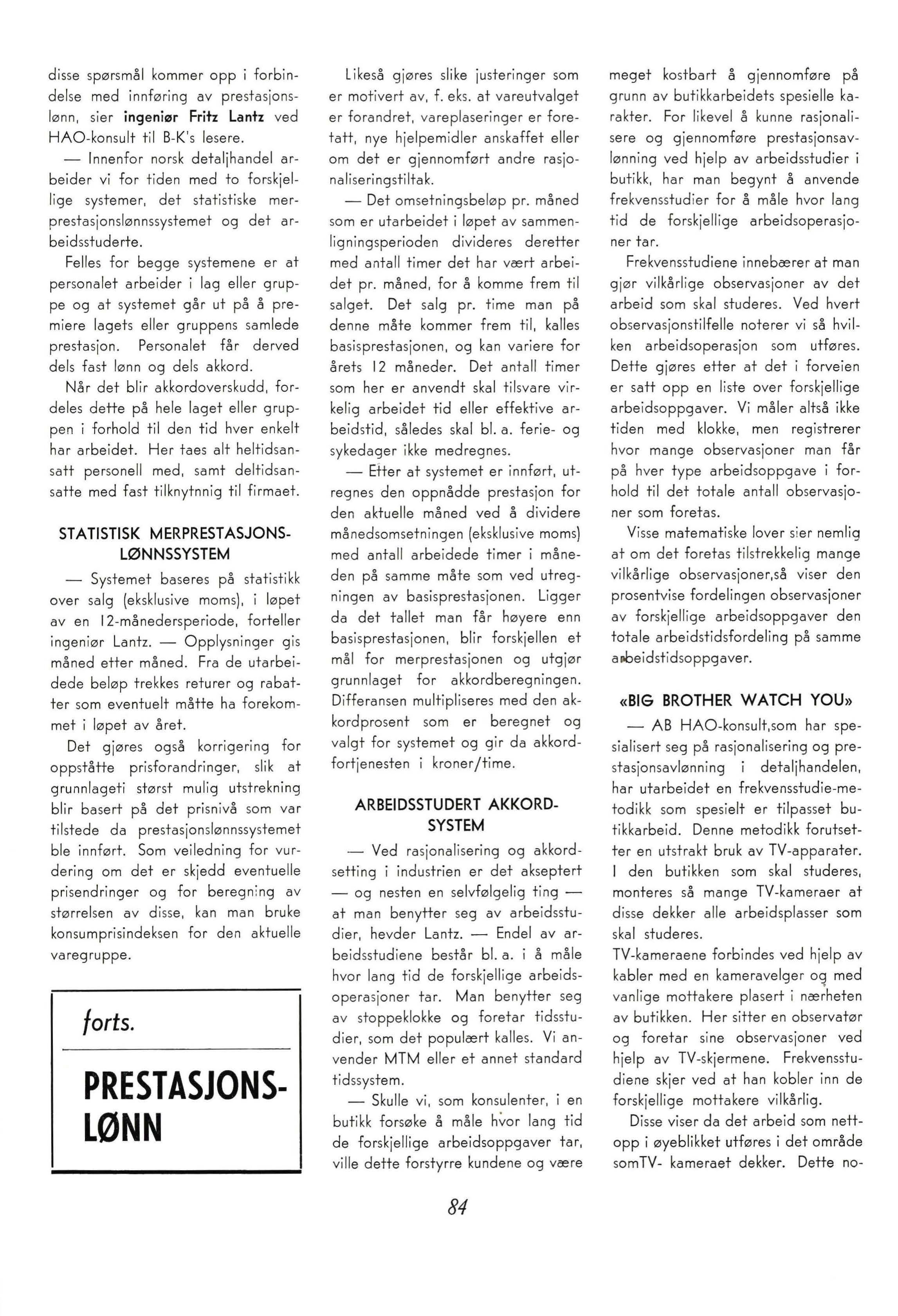 disse spørsmål kommer opp i forbindelse med innføring av prestasjonslønn, sier ingeniør Fritz Lantz ved HAO-konsult til B-K's lesere.

— Innenfor norsk detaljhandel arbeider vi for tiden med to forskjellige systemer, det statistiske merprestasjonslønnssystemet og det arbeidsstuderte.

Felles for begge systemene er at personalet arbeider i lag eller gruppe og at systemet går ut på å premiere lagets eller gruppens samlede prestasjon. Personalet får derved dels fast lønn og dels akkord.

Når det blir akkordoverskudd, fordeles dette på hele laget eller gruppen i forhold til den tid hver enkelt har arbeidet. Her taes alt heltidsansatt personell med, samt deltidsansatte med fast tilknytnnig til firmaet.

STATISTISK MERPRESTASJONSLØNNSSYSTEM

— Systemet baseres på statistikk over salg (eksklusive moms), i løpet av en 12-månedersperiode, forteller ingeniør Lantz. — Opplysninger gis måned etter måned. Fra de utarbeidede beløp trekkes returer og rabatter som eventuelt måtte ha forekommet i løpet av året.

Det gjøres også korrigering for oppståtte prisforandringer, slik at grunnlageti størst mulig utstrekning blir basert på det prisnivå som var tilstede da prestasjonslønnssystemet ble innført. Som veiledning for vurdering om det er skjedd eventuelle prisendringer og for beregning av størrelsen av disse, kan man bruke konsumprisindeksen for den aktuelle varegruppe.

forts.

PRESTASJONSLØNN

Likeså gjøres slike justeringer som er motivert av, f. eks. at vareutvalget er forandret, vareplaseringer er foretatt, nye hjelpemidler anskaffet eller om det er gjennomført andre rasjonaliseringstiltak.

— Det omsetningsbeløp pr. måned som er utarbeidet i løpet av sammenligningsperioden divideres deretter med antall timer det har vært arbeidet pr. måned, for å komme frem til salget. Det salg pr. time man på denne måte kommer frem til, kalles basisprestasjonen, og kan variere for årets 12 måneder. Det antall timer som her er anvendt skal tilsvare virkelig arbeidet tid eller effektive arbeidstid, således skal bl. a. ferie- og sykedager ikke medregnes.

— Etter at systemet er innført, utregnes den oppnådde prestasjon for den aktuelle måned ved å dividere månedsomsetningen (eksklusive moms) med antall arbeidede timer i måneden på samme måte som ved utregningen av basisprestasjonen. Ligger da det tallet man får høyere enn basisprestasjonen, blir forskjellen et mål for merprestasjonen og utgjør grunnlaget for akkordberegningen. Differansen multipliseres med den akkordprosent som er beregnet og valgt for systemet og gir da akkordfortjenesten i kroner/time.

ARBEIDSSTUDERT AKKORDSYSTEM

— Ved rasjonalisering og akkordsetting i industrien er det akseptert — og nesten en selvfølgelig ting — at man benytter seg av arbeidsstudier, hevder Lantz. — Endel av arbeidsstudiene består bl. a. i å måle hvor lang tid de forskjellige arbeidsoperasjoner tar. Man benytter seg av stoppeklokke og foretar tidsstudier, som det populært kalles. Vi anvender MTM eller et annet standard tidssystem.

— Skulle vi, som konsulenter, i en butikk forsøke å måle hvor lang tid de forskjellige arbeidsoppgaver tar, ville dette forstyrre kundene og være meget kostbart å gjennomføre på grunn av butikkarbeidets spesielle karakter. For likevel å kunne rasjonalisere og gjennomføre prestasjonsavlønning ved hjelp av arbeidsstudier i butikk, har man begynt å anvende frekvensstudier for å måle hvor lang tid de forskjellige arbeidsoperasjoner tar.

Frekvensstudiene innebærer at man gjør vilkårlige observasjoner av det arbeid som skal studeres. Ved hvert observasjonstilfelle noterer vi så hvilken arbeidsoperasjon som utføres. Dette gjøres etter at det i forveien er satt opp en liste over forskjellige arbeidsoppgaver. Vi måler altså ikke tiden med klokke, men registrerer hvor mange observasjoner man får på hver type arbeidsoppgave i forhold til det totale antall observasjoner som foretas.

Visse matematiske lover sier nemlig at om det foretas tilstrekkelig mange vilkårlige observasjoner,så viser den prosentvise fordelingen observasjoner av forskjellige arbeidsoppgaver den totale arbeidstidsfordeling på samme arbeidstidsoppgaver.

«BIG BROTHER WATCH YOU»

— AB HAO-konsult,som har spesialisert seg på rasjonalisering og prestasjonsavlønning i detaljhandelen, har utarbeidet en frekvensstudie-metodikk som spesielt er tilpasset butikkarbeid. Denne metodikk forutsetter en utstrakt bruk av TV-apparater. I den butikken som skal studeres, monteres så mange TV-kameraer at disse dekker alle arbeidsplasser som skal studeres.
TV-kameraene forbindes ved hjelp av kabler med en kameravelger og med vanlige mottakere plasert i nærheten av butikken. Her sitter en observatør og foretar sine observasjoner ved hjelp av TV-skjermene. Frekvensstudiene skjer ved at han kobler inn de forskjellige mottakere vilkårlig.

Disse viser da det arbeid som nettopp i øyeblikket utføres i det område somTV- kameraet dekker. Dette no-

84